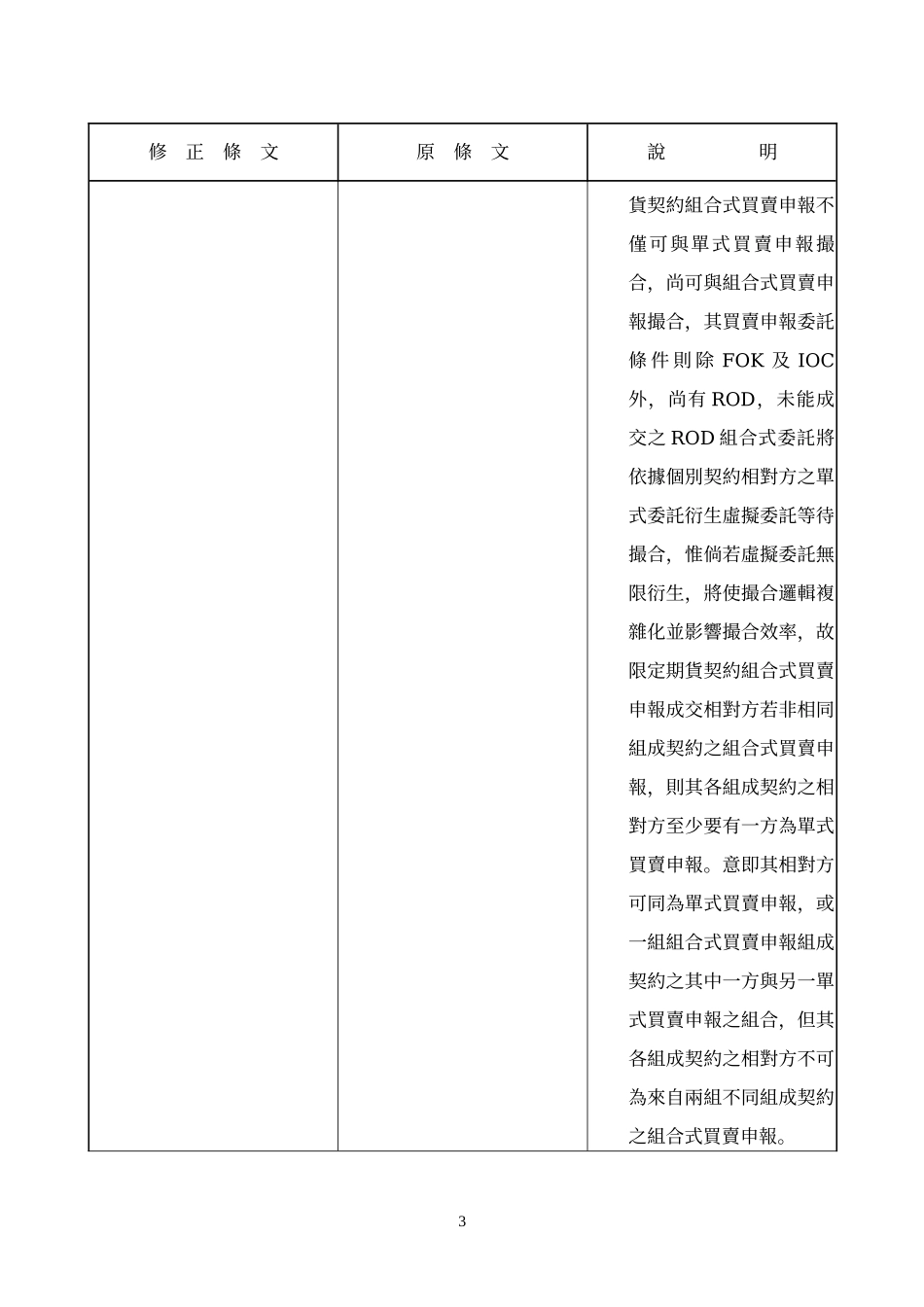 | 修 正 條 文 | 原 條 文 | 說 明 |
|---|---|---|
| | | 貨契約組合式買賣申報不僅可與單式買賣申報撮合，尚可與組合式買賣申報撮合，其買賣申報委託條件則除 FOK 及 IOC 外，尚有 ROD，未能成交之 ROD 組合式委託將依據個別契約相對方之單式委託衍生虛擬委託等待撮合，惟倘若虛擬委託無限衍生，將使撮合邏輯複雜化並影響撮合效率，故限定期貨契約組合式買賣申報成交相對方若非相同組成契約之組合式買賣申報，則其各組成契約之相對方至少要有一方為單式買賣申報。意即其相對方可同為單式買賣申報，或一組組合式買賣申報組成契約之其中一方與另一單式買賣申報之組合，但其各組成契約之相對方不可為來自兩組不同組成契約之組合式買賣申報。 |

3